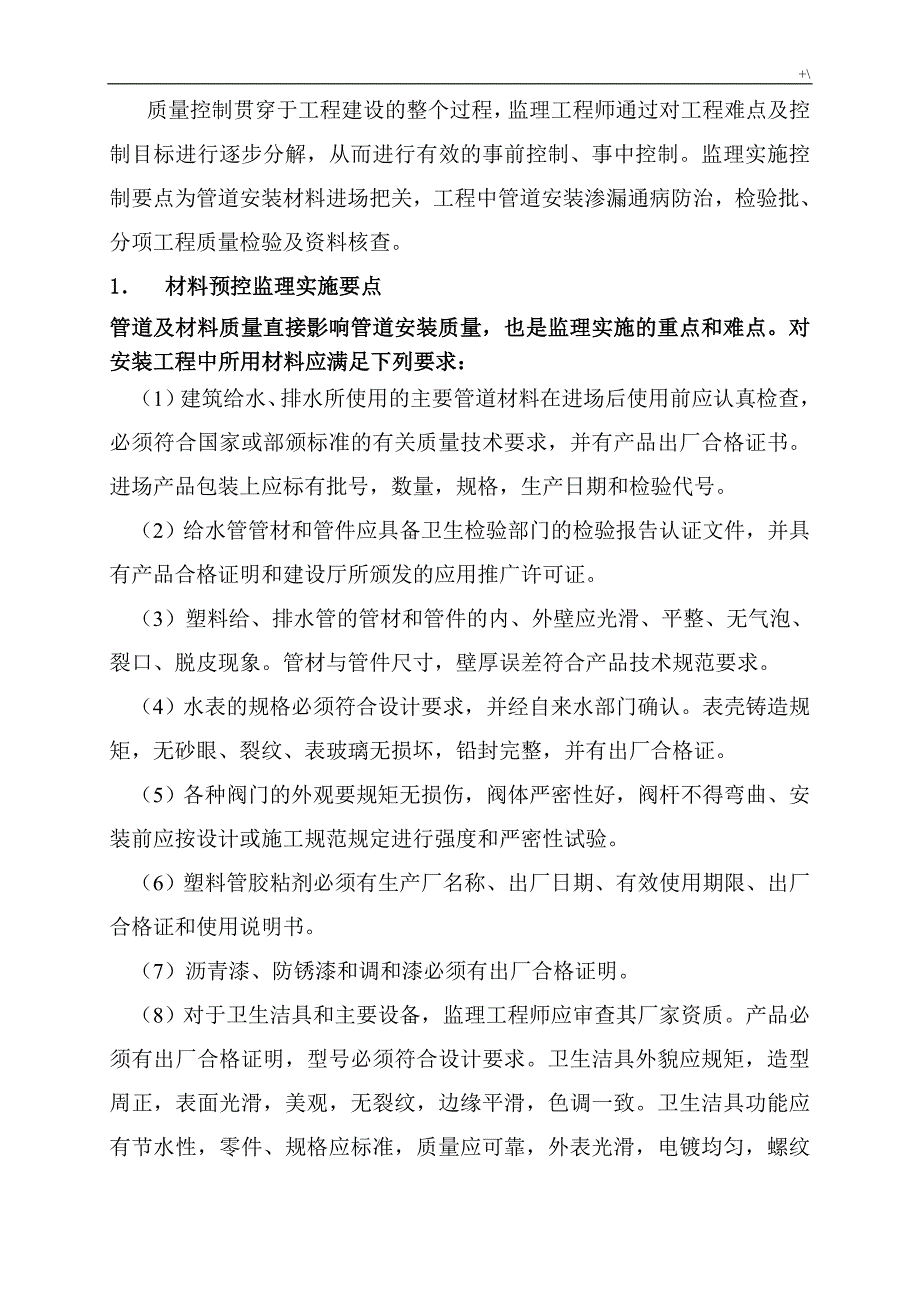 +\

质量控制贯穿于工程建设的整个过程，监理工程师通过对工程难点及控制目标进行逐步分解，从而进行有效的事前控制、事中控制。监理实施控制要点为管道安装材料进场把关，工程中管道安装渗漏通病防治，检验批、分项工程质量检验及资料核查。

1.　材料预控监理实施要点

管道及材料质量直接影响管道安装质量，也是监理实施的重点和难点。对安装工程中所用材料应满足下列要求：

（1）建筑给水、排水所使用的主要管道材料在进场后使用前应认真检查，必须符合国家或部颁标准的有关质量技术要求，并有产品出厂合格证书。进场产品包装上应标有批号，数量，规格，生产日期和检验代号。

（2）给水管管材和管件应具备卫生检验部门的检验报告认证文件，并具有产品合格证明和建设厅所颁发的应用推广许可证。

（3）塑料给、排水管的管材和管件的内、外壁应光滑、平整、无气泡、裂口、脱皮现象。管材与管件尺寸，壁厚误差符合产品技术规范要求。

（4）水表的规格必须符合设计要求，并经自来水部门确认。表壳铸造规矩，无砂眼、裂纹、表玻璃无损坏，铅封完整，并有出厂合格证。

（5）各种阀门的外观要规矩无损伤，阀体严密性好，阀杆不得弯曲、安装前应按设计或施工规范规定进行强度和严密性试验。

（6）塑料管胶粘剂必须有生产厂名称、出厂日期、有效使用期限、出厂合格证和使用说明书。

（7）沥青漆、防锈漆和调和漆必须有出厂合格证明。

（8）对于卫生洁具和主要设备，监理工程师应审查其厂家资质。产品必须有出厂合格证明，型号必须符合设计要求。卫生洁具外貌应规矩，造型周正，表面光滑，美观，无裂纹，边缘平滑，色调一致。卫生洁具功能应有节水性，零件、规格应标准，质量应可靠，外表光滑，电镀均匀，螺纹